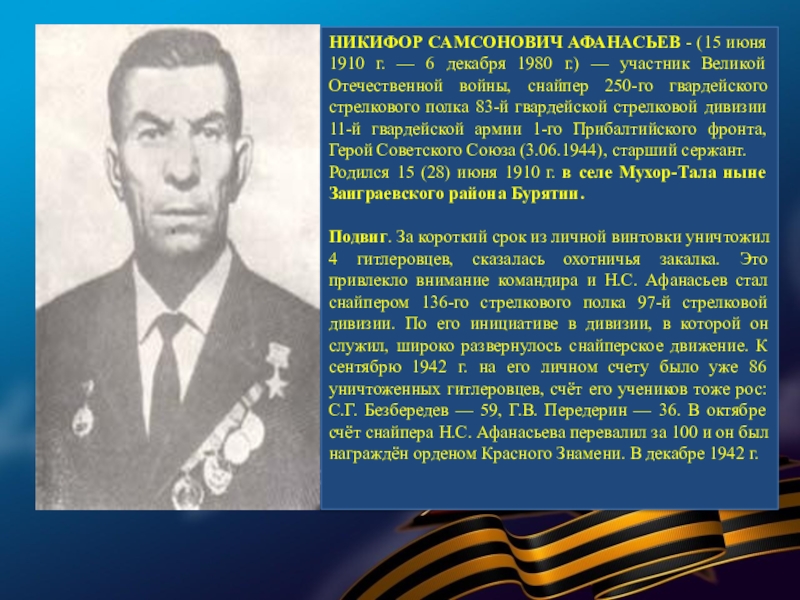 НИКИФОР САМСОНОВИЧ АФАНАСЬЕВ - (15 июня 1910 г. — 6 декабря 1980 г.) — участник Великой Отечественной войны, снайпер 250-го гвардейского стрелкового полка 83-й гвардейской стрелковой дивизии 11-й гвардейской армии 1-го Прибалтийского фронта, Герой Советского Союза (3.06.1944), старший сержант.
Родился 15 (28) июня 1910 г. в селе Мухор-Тала ныне Заиграевского района Бурятии.

Подвиг. За короткий срок из личной винтовки уничтожил 4 гитлеровцев, сказалась охотничья закалка. Это привлекло внимание командира и Н.С. Афанасьев стал снайпером 136-го стрелкового полка 97-й стрелковой дивизии. По его инициативе в дивизии, в которой он служил, широко развернулось снайперское движение. К сентябрю 1942 г. на его личном счету было уже 86 уничтоженных гитлеровцев, счёт его учеников тоже рос: С.Г. Безбередев — 59, Г.В. Передерин — 36. В октябре счёт снайпера Н.С. Афанасьева перевалил за 100 и он был награждён орденом Красного Знамени. В декабре 1942 г.